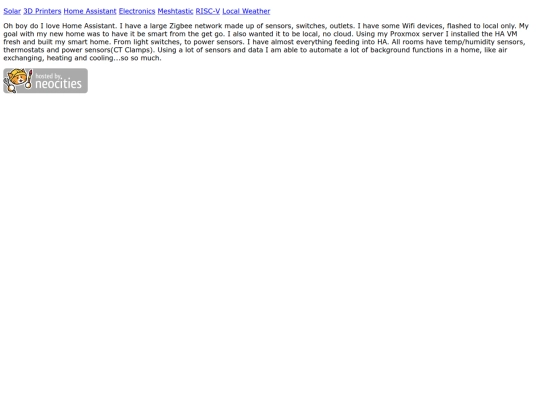 Solar 3D Printers Home Assistant Electronics Meshtastic RISC-V Local Weather

Oh boy do I love Home Assistant. I have a large Zigbee network made up of sensors, switches, outlets. I have some Wifi devices, flashed to local only. My goal with my new home was to have it be smart from the get go. I also wanted it to be local, no cloud. Using my Proxmox server I installed the HA VM fresh and built my smart home. From light switches, to power sensors. I have almost everything feeding into HA. All rooms have temp/humidity sensors, thermostats and power sensors(CT Clamps). Using a lot of sensors and data I am able to automate a lot of background functions in a home, like air exchanging, heating and cooling...so so much.

hosted by neocities